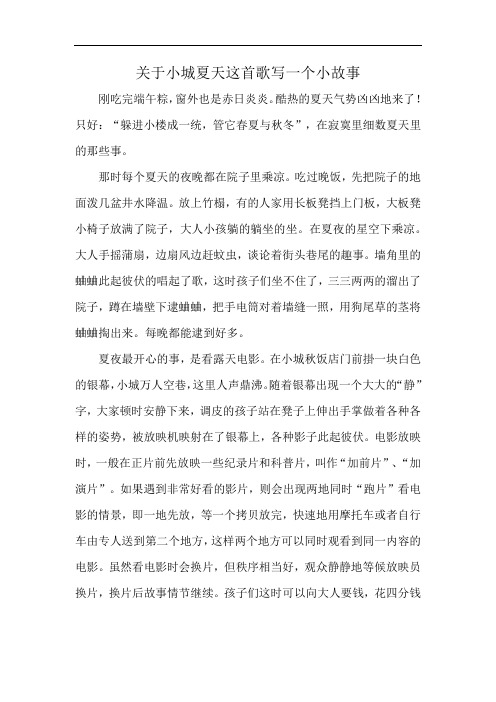 关于小城夏天这首歌写一个小故事

刚吃完端午粽，窗外也是赤日炎炎。酷热的夏天气势凶凶地来了！只好：“躲进小楼成一统，管它春夏与秋冬”，在寂寞里细数夏天里的那些事。

那时每个夏天的夜晚都在院子里乘凉。吃过晚饭，先把院子的地面泼几盆井水降温。放上竹榻，有的人家用长板凳挡上门板，大板凳小椅子放满了院子，大人小孩躺的躺坐的坐。在夏夜的星空下乘凉。大人手摇蒲扇，边扇风边赶蚊虫，谈论着街头巷尾的趣事。墙角里的蛐蛐此起彼伏的唱起了歌，这时孩子们坐不住了，三三两两的溜出了院子，蹲在墙壁下逮蛐蛐，把手电筒对着墙缝一照，用狗尾草的茎将蛐蛐掏出来。每晚都能逮到好多。

夏夜最开心的事，是看露天电影。在小城秋饭店门前挂一块白色的银幕，小城万人空巷，这里人声鼎沸。随着银幕出现一个大大的“静”字，大家顿时安静下来，调皮的孩子站在凳子上伸出手掌做着各种各样的姿势，被放映机映射在了银幕上，各种影子此起彼伏。电影放映时，一般在正片前先放映一些纪录片和科普片，叫作“加前片”、“加演片”。如果遇到非常好看的影片，则会出现两地同时“跑片”看电影的情景，即一地先放，等一个拷贝放完，快速地用摩托车或者自行车由专人送到第二个地方，这样两个地方可以同时观看到同一内容的电影。虽然看电影时会换片，但秩序相当好，观众静静地等候放映员换片，换片后故事情节继续。孩子们这时可以向大人要钱，花四分钱